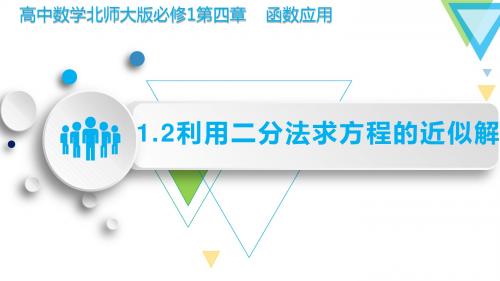 高中数学北师大版必修1第四章　函数应用

1.2利用二分法求方程的近似解